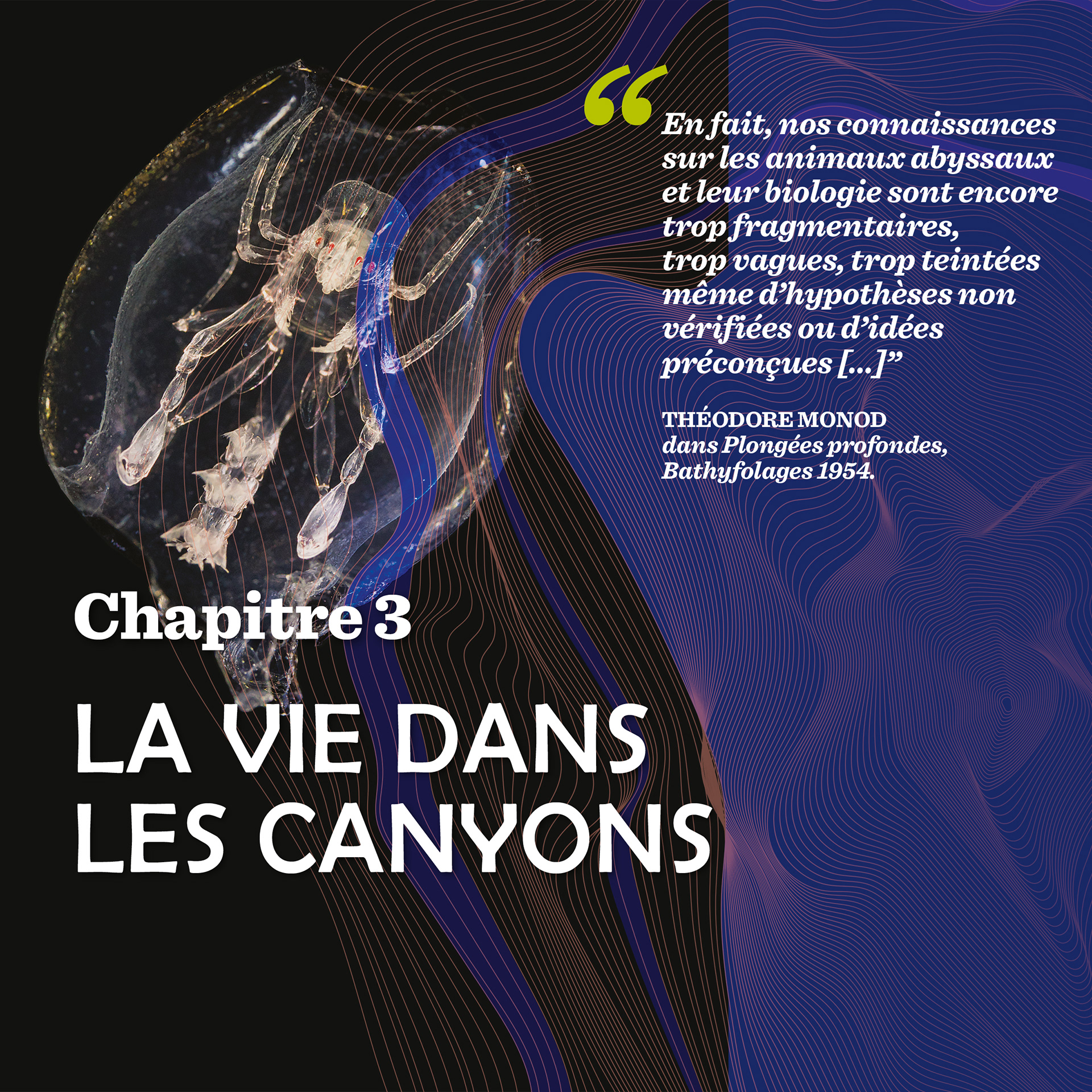 "En fait, nos connaissances sur les animaux abyssaux et leur biologie sont encore trop fragmentaires, trop vagues, trop teintées même d'hypothèses non vérifiées ou d'idées préconçues [...]"

THÉODORE MONOD
dans Plongées profondes,
Bathyfolages 1954.

Chapitre 3

LA VIE DANS
LES CANYONS